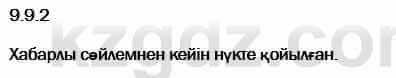 9.9.2

kzgdz.com

Хабарлы сөйлемнен кейін нүкте қойылған.